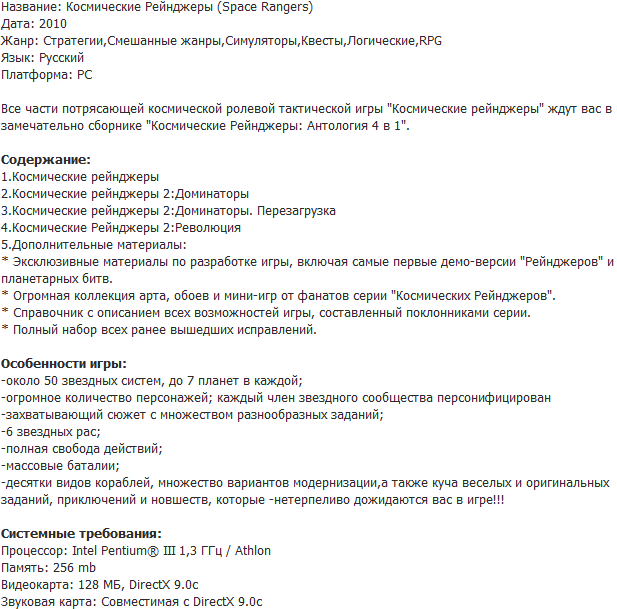 Название: Космические Рейнджеры (Space Rangers)
Дата: 2010
Жанр: Стратегии,Смешанные жанры,Симуляторы,Квесты,Логические,RPG
Язык: Русский
Платформа: PC

Все части потрясающей космической ролевой тактической игры "Космические рейнджеры" ждут вас в замечательно сборнике "Космические Рейнджеры: Антология 4 в 1".

Содержание:
1.Космические рейнджеры
2.Космические рейнджеры 2:Доминаторы
3.Космические рейнджеры 2:Доминаторы. Перезагрузка
4.Космические Рейнджеры 2:Революция
5.Дополнительные материалы:
* Эксклюзивные материалы по разработке игры, включая самые первые демо-версии "Рейнджеров" и планетарных битв.
* Огромная коллекция арта, обоев и мини-игр от фанатов серии "Космических Рейнджеров".
* Справочник с описанием всех возможностей игры, составленный поклонниками серии.
* Полный набор всех ранее вышедших исправлений.

Особенности игры:
-около 50 звездных систем, до 7 планет в каждой;
-огромное количество персонажей; каждый член звездного сообщества персонифицирован
-захватывающий сюжет с множеством разнообразных заданий;
-6 звездных рас;
-полная свобода действий;
-массовые баталии;
-десятки видов кораблей, множество вариантов модернизации,а также куча веселых и оригинальных заданий, приключений и новшеств, которые -нетерпеливо дожидаются вас в игре!!!

Системные требования:
Процессор: Intel Pentium® III 1,3 ГГц / Athlon
Память: 256 mb
Видеокарта: 128 МБ, DirectX 9.0c
Звуковая карта: Совместимая с DirectX 9.0c